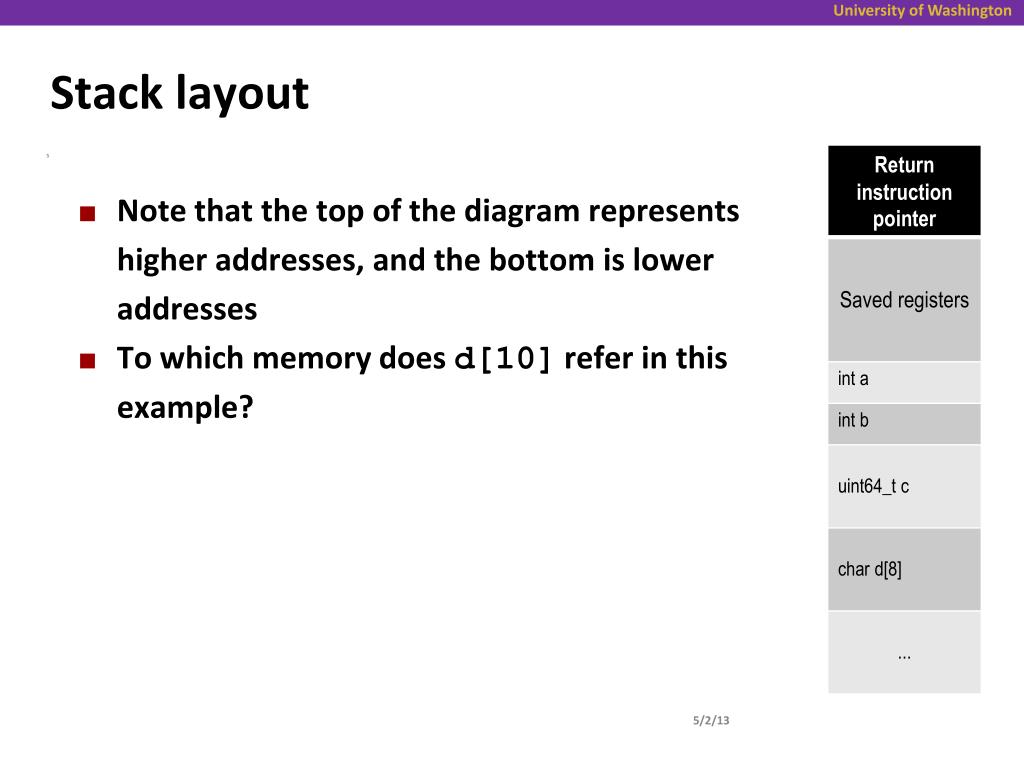 University of Washington

Stack layout

■ Note that the top of the diagram represents higher addresses, and the bottom is lower addresses
■ To which memory does d[10] refer in this example?

Return instruction pointer

Saved registers

int a

int b

uint64_t c

char d[8]

...

5/2/13